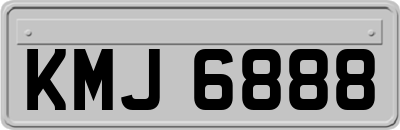 KMJ 6888